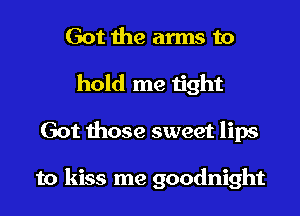 Got the arms to

hold me tight

Got those sweet lips

to kiss me goodnight